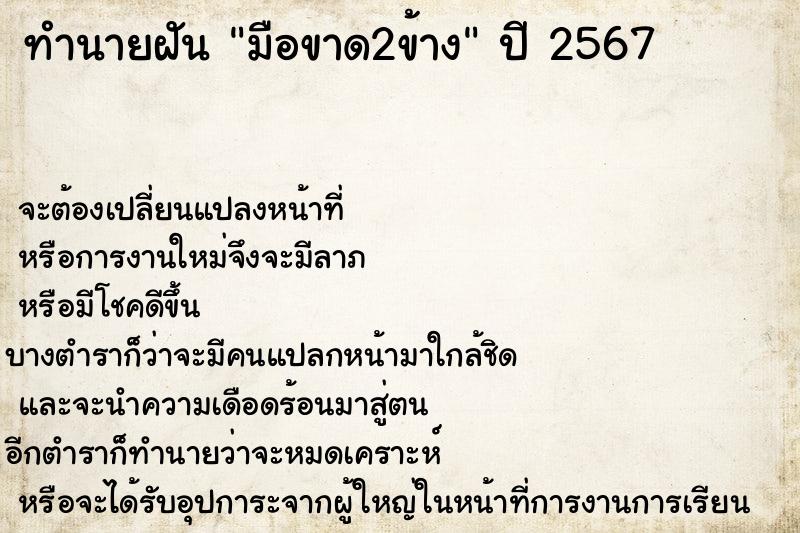 ทำนายฝัน "มือขาด2ข้าง" ปี 2567

จะต้องเปลี่ยนแปลงหน้าที่
หรือการงานใหม่จึงจะมีลาภ
หรือมีโชคดีขึ้น
บางตำราก็ว่าจะมีคนแปลกหน้ามาใกล้ชิด
และจะนำความเดือดร้อนมาสู่ตน
อีกตำราก็ทำนายว่าจะหมดเคราะห์
หรือจะได้รับอุปการะจากผู้ใหญ่ในหน้าที่การงานการเรียน